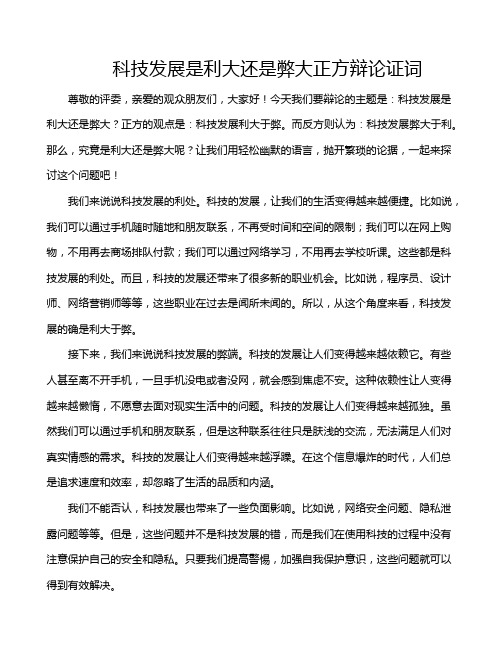 科技发展是利大还是弊大正方辩论证词

尊敬的评委，亲爱的观众朋友们，大家好！今天我们要辩论的主题是：科技发展是利大还是弊大？正方的观点是：科技发展利大于弊。而反方则认为：科技发展弊大于利。那么，究竟是利大还是弊大呢？让我们用轻松幽默的语言，抛开繁琐的论据，一起来探讨这个问题吧！

我们来说说科技发展的利处。科技的发展，让我们的生活变得越来越便捷。比如说，我们可以通过手机随时随地和朋友联系，不再受时间和空间的限制；我们可以在网上购物，不用再去商场排队付款；我们可以通过网络学习，不用再去学校听课。这些都是科技发展的利处。而且，科技的发展还带来了很多新的职业机会。比如说，程序员、设计师、网络营销师等等，这些职业在过去是闻所未闻的。所以，从这个角度来看，科技发展的确是利大于弊。

接下来，我们来说说科技发展的弊端。科技的发展让人们变得越来越依赖它。有些人甚至离不开手机，一旦手机没电或者没网，就会感到焦虑不安。这种依赖性让人变得越来越懒惰，不愿意去面对现实生活中的问题。科技的发展让人们变得越来越孤独。虽然我们可以通过手机和朋友联系，但是这种联系往往只是肤浅的交流，无法满足人们对真实情感的需求。科技的发展让人们变得越来越浮躁。在这个信息爆炸的时代，人们总是追求速度和效率，却忽略了生活的品质和内涵。

我们不能否认，科技发展也带来了一些负面影响。比如说，网络安全问题、隐私泄露问题等等。但是，这些问题并不是科技发展的错，而是我们在使用科技的过程中没有注意保护自己的安全和隐私。只要我们提高警惕，加强自我保护意识，这些问题就可以得到有效解决。